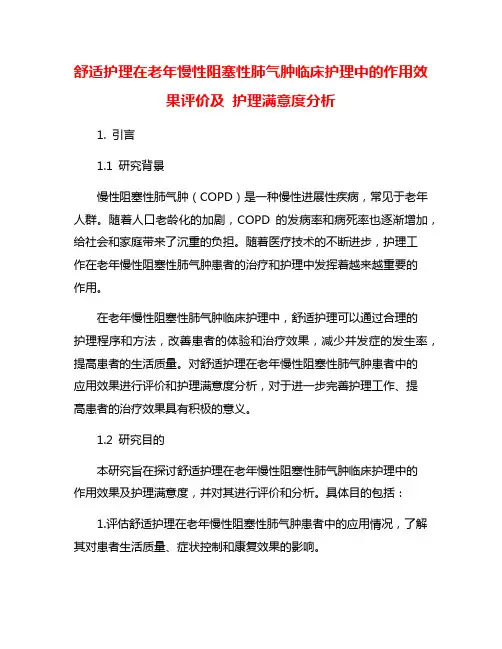 舒适护理在老年慢性阻塞性肺气肿临床护理中的作用效果评价及 护理满意度分析

1. 引言

1.1 研究背景

慢性阻塞性肺气肿（COPD）是一种慢性进展性疾病，常见于老年人群。随着人口老龄化的加剧，COPD 的发病率和病死率也逐渐增加，给社会和家庭带来了沉重的负担。随着医疗技术的不断进步，护理工作在老年慢性阻塞性肺气肿患者的治疗和护理中发挥着越来越重要的作用。

在老年慢性阻塞性肺气肿临床护理中，舒适护理可以通过合理的护理程序和方法，改善患者的体验和治疗效果，减少并发症的发生率，提高患者的生活质量。对舒适护理在老年慢性阻塞性肺气肿患者中的应用效果进行评价和护理满意度分析，对于进一步完善护理工作、提高患者的治疗效果具有积极的意义。

1.2 研究目的

本研究旨在探讨舒适护理在老年慢性阻塞性肺气肿临床护理中的作用效果及护理满意度，并对其进行评价和分析。具体目的包括：

1.评估舒适护理在老年慢性阻塞性肺气肿患者中的应用情况，了解其对患者生活质量、症状控制和康复效果的影响。